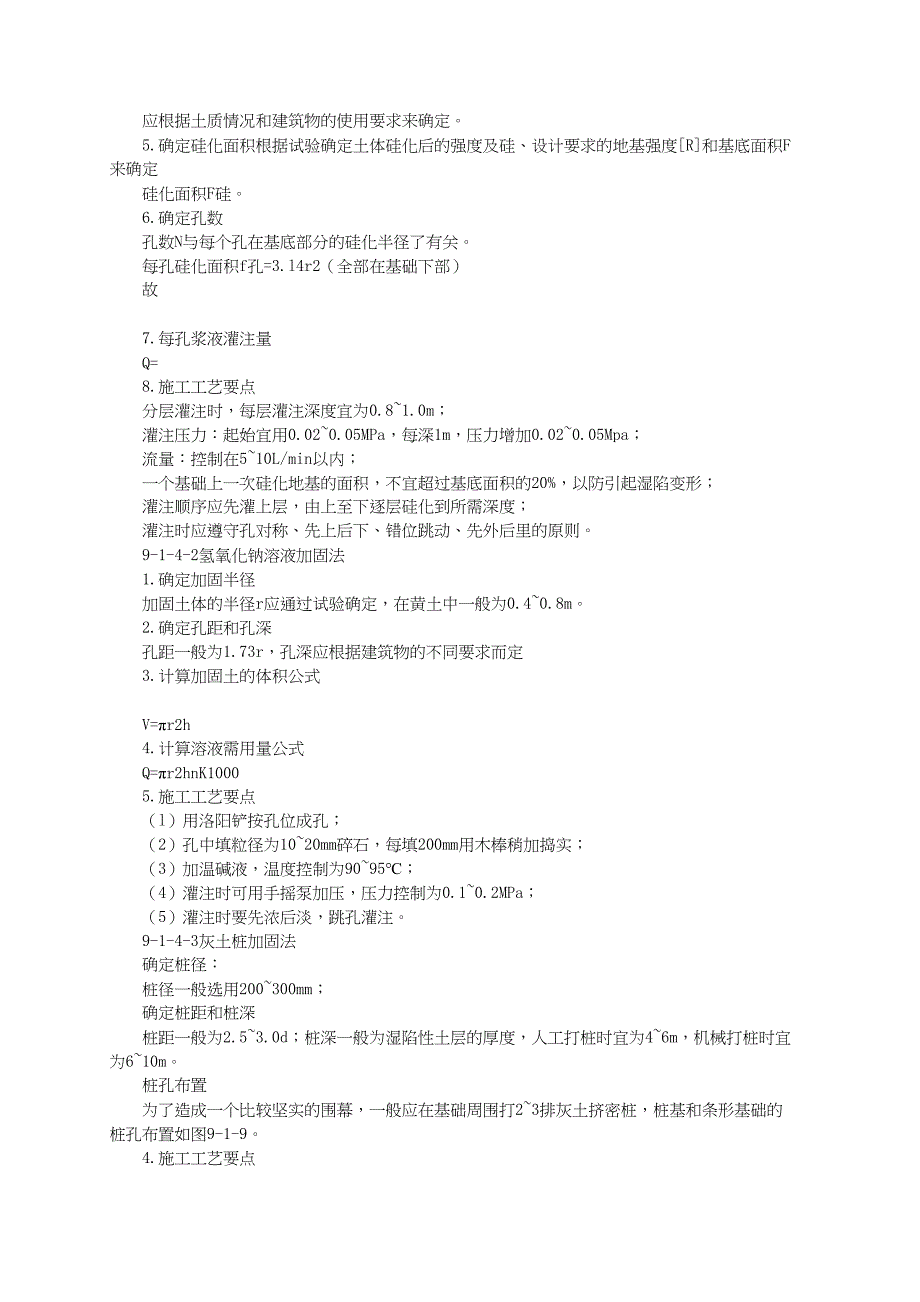 应根据土质情况和建筑物的使用要求来确定。

5.确定硅化面积根据试验确定土体硅化后的强度及硅、设计要求的地基强度[R]和基底面积F来确定

硅化面积F硅。

6.确定孔数

孔数N与每个孔在基底部分的硅化半径了有关。

每孔硅化面积f孔=3.14r2（全部在基础下部）

故

7.每孔浆液灌注量

Q=

8.施工工艺要点

分层灌注时，每层灌注深度宜为0.8~1.0m；

灌注压力：起始宜用0.02~0.05MPa，每深1m，压力增加0.02~0.05Mpa；

流量：控制在5~10L/min以内；

一个基础上一次硅化地基的面积，不宜超过基底面积的20%，以防引起湿陷变形；

灌注顺序应先灌上层，由上至下逐层硅化到所需深度；

灌注时应遵守孔对称、先上后下、错位跳动、先外后里的原则。

9-1-4-2氢氧化钠溶液加固法

1.确定加固半径

加固土体的半径r应通过试验确定，在黄土中一般为0.4~0.8m。

2.确定孔距和孔深

孔距一般为1.73r，孔深应根据建筑物的不同要求而定

3.计算加固土的体积公式

V=πr2h

4.计算溶液需用量公式

Q=πr2hnK1000

5.施工工艺要点

（1）用洛阳铲按孔位成孔；

（2）孔中填粒径为10~20mm碎石，每填200mm用木棒稍加捣实；

（3）加温碱液，温度控制为90~95℃；

（4）灌注时可用手摇泵加压，压力控制为0.1~0.2MPa；

（5）灌注时要先浓后淡，跳孔灌注。

9-1-4-3灰土桩加固法

确定桩径：

桩径一般选用200~300mm；

确定桩距和桩深

桩距一般为2.5~3.0d；桩深一般为湿陷性土层的厚度，人工打桩时宜为4~6m，机械打桩时宜为6~10m。

桩孔布置

为了造成一个比较坚实的围幕，一般应在基础周围打2~3排灰土挤密桩，桩基和条形基础的桩孔布置如图9-1-9。

4.施工工艺要点